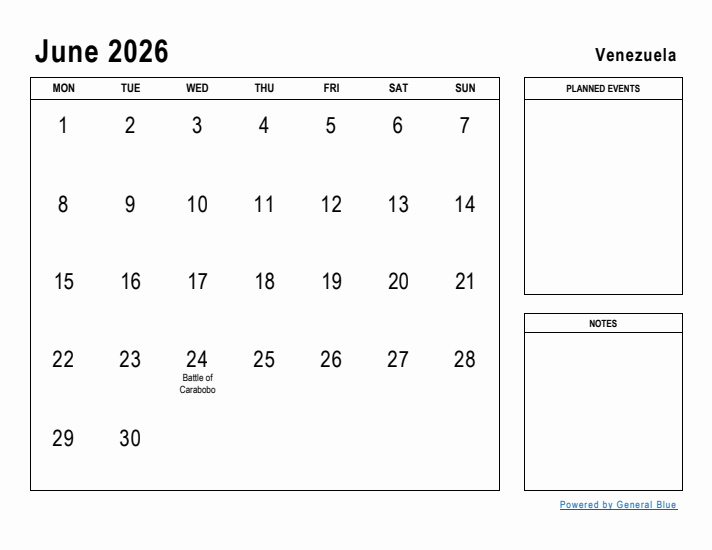 June 2026

Venezuela

| MON | TUE | WED | THU | FRI | SAT | SUN |
|---|---|---|---|---|---|---|
| 1 | 2 | 3 | 4 | 5 | 6 | 7 |
| 8 | 9 | 10 | 11 | 12 | 13 | 14 |
| 15 | 16 | 17 | 18 | 19 | 20 | 21 |
| 22 | 23 | 24 Battle of Carabobo | 25 | 26 | 27 | 28 |
| 29 | 30 | | | | | |

PLANNED EVENTS

NOTES

Powered by General Blue